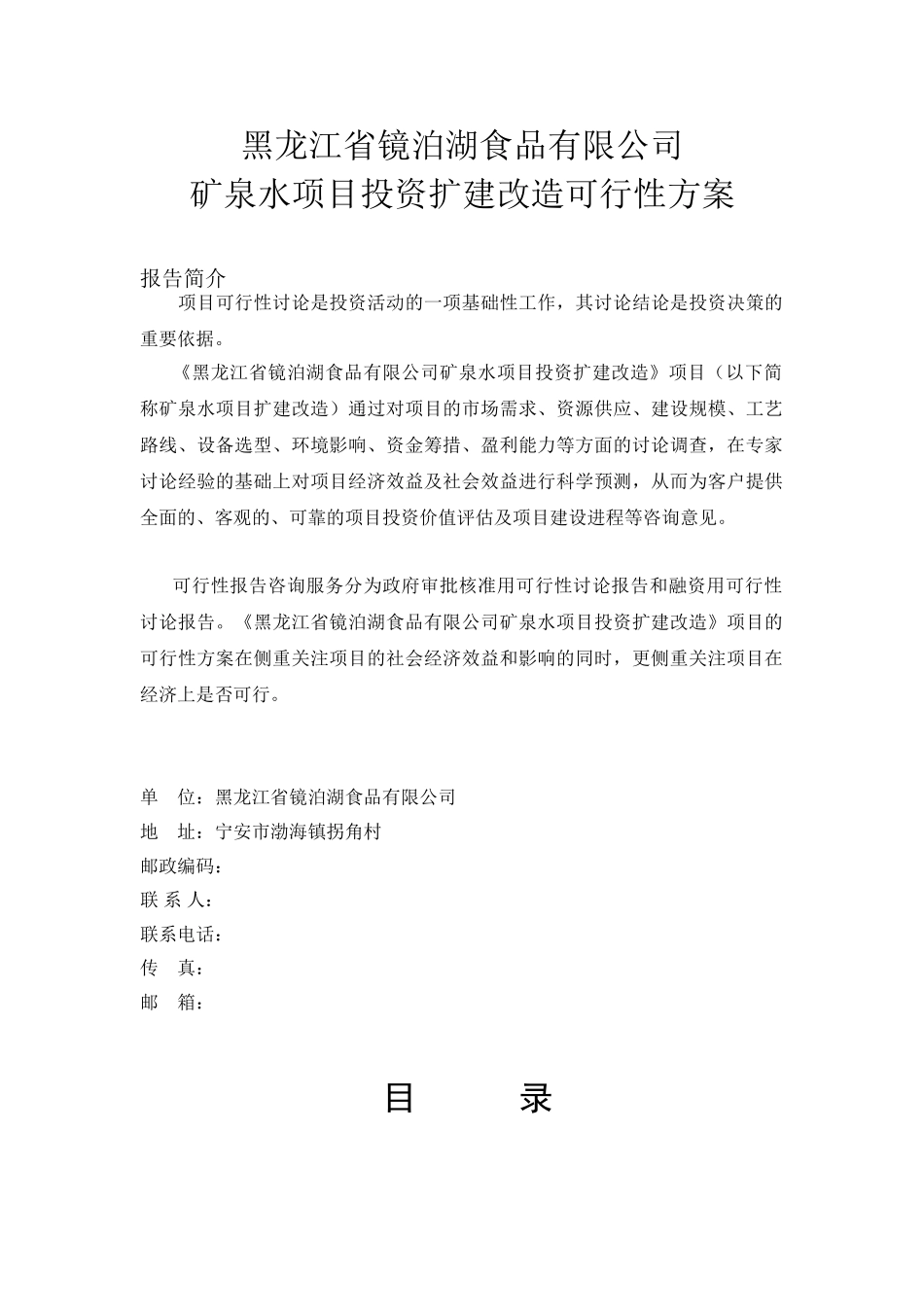 黑龙江省镜泊湖食品有限公司
矿泉水项目投资扩建改造可行性方案

报告简介

项目可行性讨论是投资活动的一项基础性工作，其讨论结论是投资决策的重要依据。

《黑龙江省镜泊湖食品有限公司矿泉水项目投资扩建改造》项目（以下简称矿泉水项目扩建改造）通过对项目的市场需求、资源供应、建设规模、工艺路线、设备选型、环境影响、资金筹措、盈利能力等方面的讨论调查，在专家讨论经验的基础上对项目经济效益及社会效益进行科学预测，从而为客户提供全面的、客观的、可靠的项目投资价值评估及项目建设进程等咨询意见。

可行性报告咨询服务分为政府审批核准用可行性讨论报告和融资用可行性讨论报告。《黑龙江省镜泊湖食品有限公司矿泉水项目投资扩建改造》项目的可行性方案在侧重关注项目的社会经济效益和影响的同时，更侧重关注项目在经济上是否可行。

单　位：黑龙江省镜泊湖食品有限公司
地　址：宁安市渤海镇拐角村
邮政编码：
联 系 人：
联系电话：
传　真：
邮　箱：

目　　录